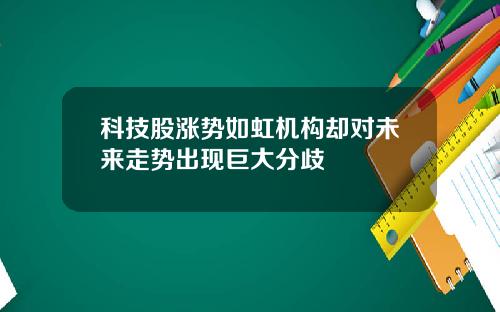 科技股涨势如虹机构却对未来走势出现巨大分歧